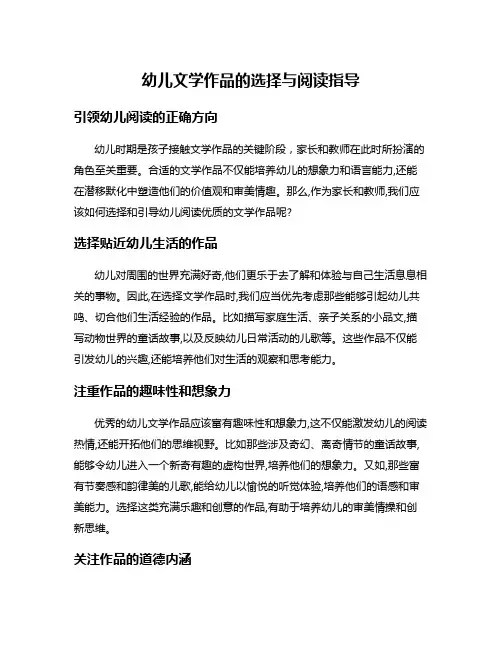 幼儿文学作品的选择与阅读指导

引领幼儿阅读的正确方向

幼儿时期是孩子接触文学作品的关键阶段，家长和教师在此时所扮演的角色至关重要。合适的文学作品不仅能培养幼儿的想象力和语言能力,还能在潜移默化中塑造他们的价值观和审美情趣。那么,作为家长和教师,我们应该如何选择和引导幼儿阅读优质的文学作品呢?

选择贴近幼儿生活的作品

幼儿对周围的世界充满好奇,他们更乐于去了解和体验与自己生活息息相关的事物。因此,在选择文学作品时,我们应当优先考虑那些能够引起幼儿共鸣、切合他们生活经验的作品。比如描写家庭生活、亲子关系的小品文,描写动物世界的童话故事,以及反映幼儿日常活动的儿歌等。这些作品不仅能引发幼儿的兴趣,还能培养他们对生活的观察和思考能力。

注重作品的趣味性和想象力

优秀的幼儿文学作品应该富有趣味性和想象力,这不仅能激发幼儿的阅读热情,还能开拓他们的思维视野。比如那些涉及奇幻、离奇情节的童话故事,能够令幼儿进入一个新奇有趣的虚构世界,培养他们的想象力。又如,那些富有节奏感和韵律美的儿歌,能给幼儿以愉悦的听觉体验,培养他们的语感和审美能力。选择这类充满乐趣和创意的作品,有助于培养幼儿的审美情操和创新思维。

关注作品的道德内涵